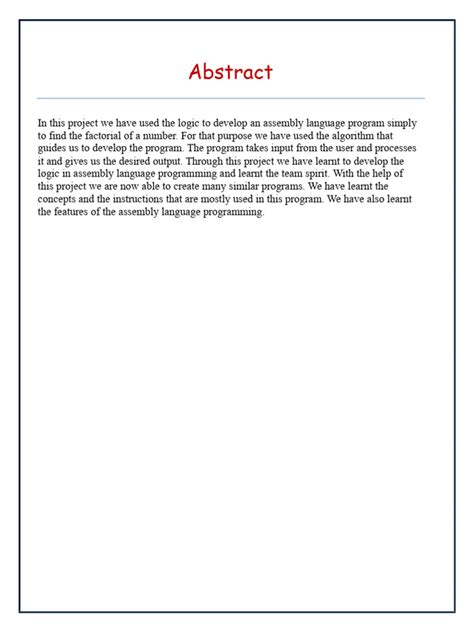 Abstract

In this project we have used the logic to develop an assembly language program simply to find the factorial of a number. For that purpose we have used the algorithm that guides us to develop the program. The program takes input from the user and processes it and gives us the desired output. Through this project we have learnt to develop the logic in assembly language programming and learnt the team spirit. With the help of this project we are now able to create many similar programs. We have learnt the concepts and the instructions that are mostly used in this program. We have also learnt the features of the assembly language programming.